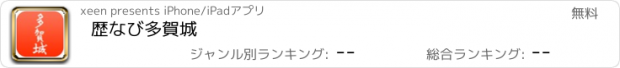 多賀城

xeen presents iPhone/iPadアプリ

無料

歴なび多賀城

ジャンル別ランキング: --

総合ランキング: --